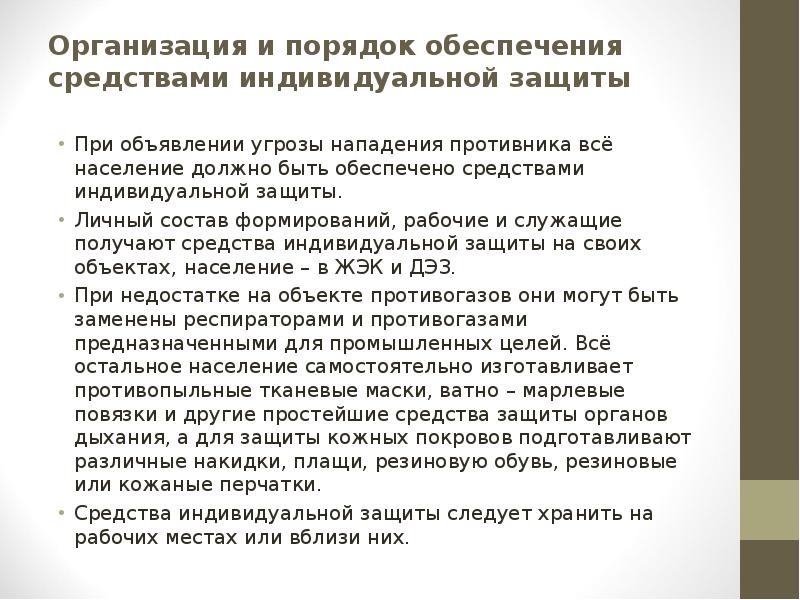 Организация и порядок обеспечения средствами индивидуальной защиты

• При объявлении угрозы нападения противника всё население должно быть обеспечено средствами индивидуальной защиты.

• Личный состав формирований, рабочие и служащие получают средства индивидуальной защиты на своих объектах, население – в ЖЭК и ДЭЗ.

• При недостатке на объекте противогазов они могут быть заменены респираторами и противогазами предназначенными для промышленных целей. Всё остальное население самостоятельно изготавливает противопыльные тканевые маски, ватно – марлевые повязки и другие простейшие средства защиты органов дыхания, а для защиты кожных покровов подготавливают различные накидки, плащи, резиновую обувь, резиновые или кожаные перчатки.

• Средства индивидуальной защиты следует хранить на рабочих местах или вблизи них.